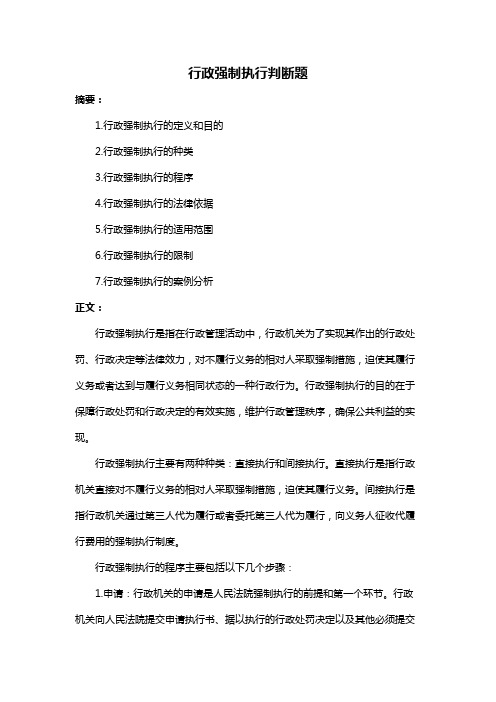 行政强制执行判断题

摘要：

1.行政强制执行的定义和目的

2.行政强制执行的种类

3.行政强制执行的程序

4.行政强制执行的法律依据

5.行政强制执行的适用范围

6.行政强制执行的限制

7.行政强制执行的案例分析

正文：

行政强制执行是指在行政管理活动中，行政机关为了实现其作出的行政处罚、行政决定等法律效力，对不履行义务的相对人采取强制措施，迫使其履行义务或者达到与履行义务相同状态的一种行政行为。行政强制执行的目的在于保障行政处罚和行政决定的有效实施，维护行政管理秩序，确保公共利益的实现。

行政强制执行主要有两种种类：直接执行和间接执行。直接执行是指行政机关直接对不履行义务的相对人采取强制措施，迫使其履行义务。间接执行是指行政机关通过第三人代为履行或者委托第三人代为履行，向义务人征收代履行费用的强制执行制度。

行政强制执行的程序主要包括以下几个步骤：

1.申请：行政机关的申请是人民法院强制执行的前提和第一个环节。行政机关向人民法院提交申请执行书、据以执行的行政处罚决定以及其他必须提交